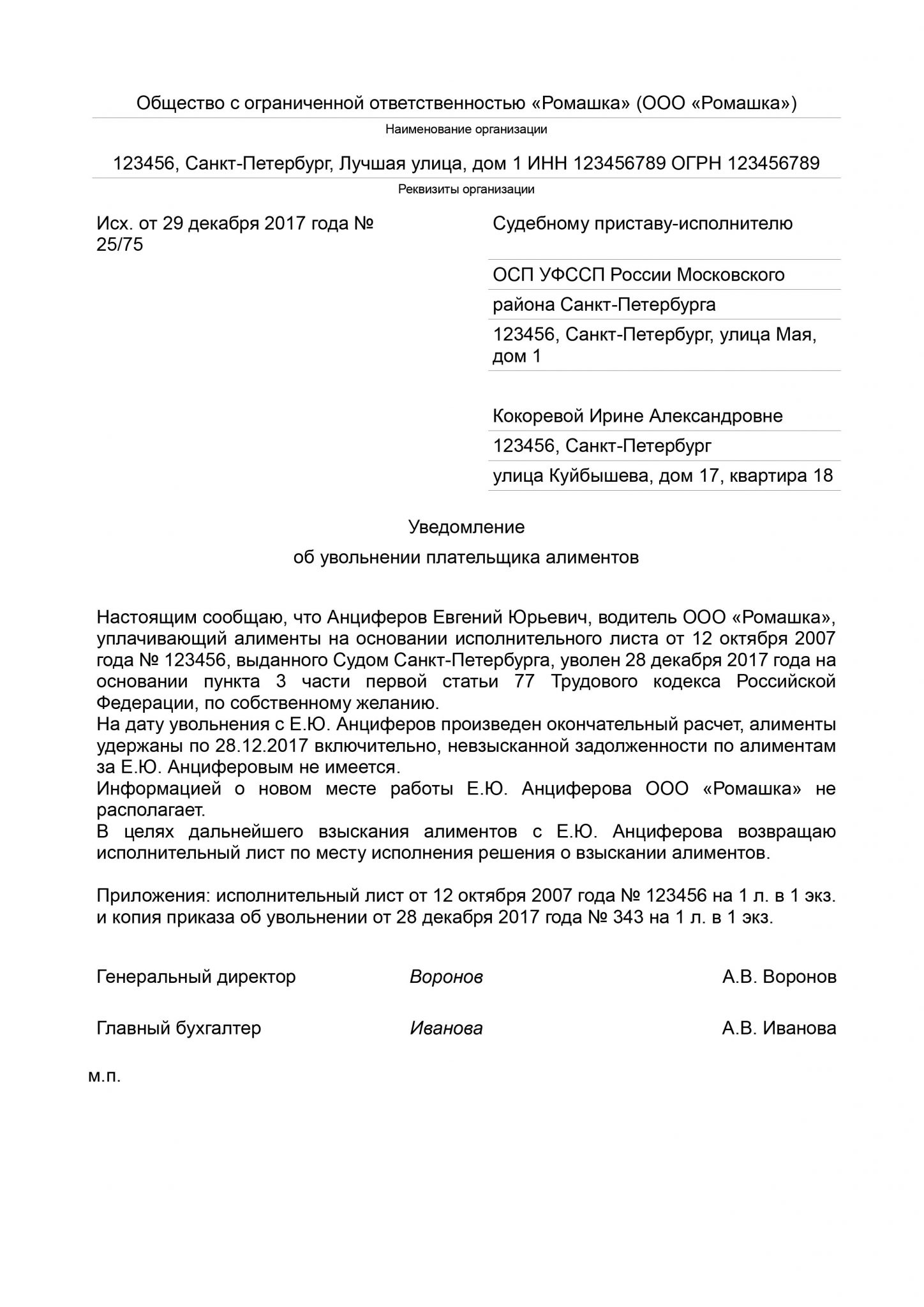 Общество с ограниченной ответственностью «Ромашка» (ООО «Ромашка»)
Наименование организации

123456, Санкт-Петербург, Лучшая улица, дом 1 ИНН 123456789 ОГРН 123456789
Реквизиты организации

Исх. от 29 декабря 2017 года № 25/75

Судебному приставу-исполнителю

ОСП УФССП России Московского

района Санкт-Петербурга

123456, Санкт-Петербург, улица Мая, дом 1

Кокоревой Ирине Александровне

123456, Санкт-Петербург

улица Куйбышева, дом 17, квартира 18

Уведомление

об увольнении плательщика алиментов

Настоящим сообщаю, что Анциферов Евгений Юрьевич, водитель ООО «Ромашка», уплачивающий алименты на основании исполнительного листа от 12 октября 2007 года № 123456, выданного Судом Санкт-Петербурга, уволен 28 декабря 2017 года на основании пункта 3 части первой статьи 77 Трудового кодекса Российской Федерации, по собственному желанию.
На дату увольнения с Е.Ю. Анциферов произведен окончательный расчет, алименты удержаны по 28.12.2017 включительно, невзысканной задолженности по алиментам за Е.Ю. Анциферовым не имеется.
Информацией о новом месте работы Е.Ю. Анциферова ООО «Ромашка» не располагает.
В целях дальнейшего взыскания алиментов с Е.Ю. Анциферова возвращаю исполнительный лист по месту исполнения решения о взыскании алиментов.

Приложения: исполнительный лист от 12 октября 2007 года № 123456 на 1 л. в 1 экз. и копия приказа об увольнении от 28 декабря 2017 года № 343 на 1 л. в 1 экз.

Генеральный директор Воронов А.В. Воронов

Главный бухгалтер Иванова А.В. Иванова

м.п.